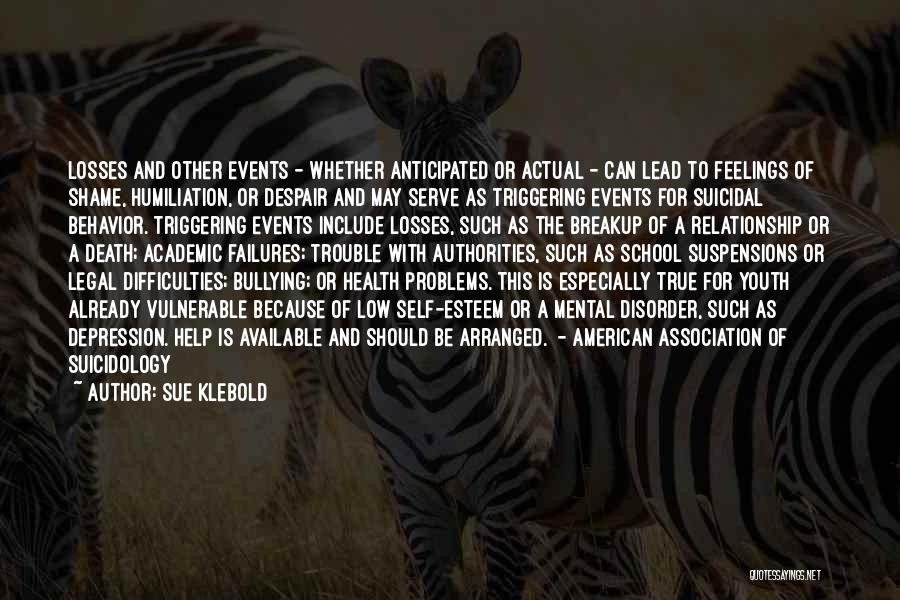 LOSSES AND OTHER EVENTS - WHETHER ANTICIPATED OR ACTUAL - CAN LEAD TO FEELINGS OF SHAME, HUMILIATION, OR DESPAIR AND MAY SERVE AS TRIGGERING EVENTS FOR SUICIDAL BEHAVIOR. TRIGGERING EVENTS INCLUDE LOSSES, SUCH AS THE BREAKUP OF A RELATIONSHIP OR A DEATH; ACADEMIC FAILURES; TROUBLE WITH AUTHORITIES, SUCH AS SCHOOL SUSPENSIONS OR LEGAL DIFFICULTIES; BULLYING; OR HEALTH PROBLEMS. THIS IS ESPECIALLY TRUE FOR YOUTH ALREADY VULNERABLE BECAUSE OF LOW SELF-ESTEEM OR A MENTAL DISORDER, SUCH AS DEPRESSION. HELP IS AVAILABLE AND SHOULD BE ARRANGED. - AMERICAN ASSOCIATION OF SUICIDOLOGY

~ AUTHOR: SUE KLEBOLD

QUOTESSAYINGS.NET